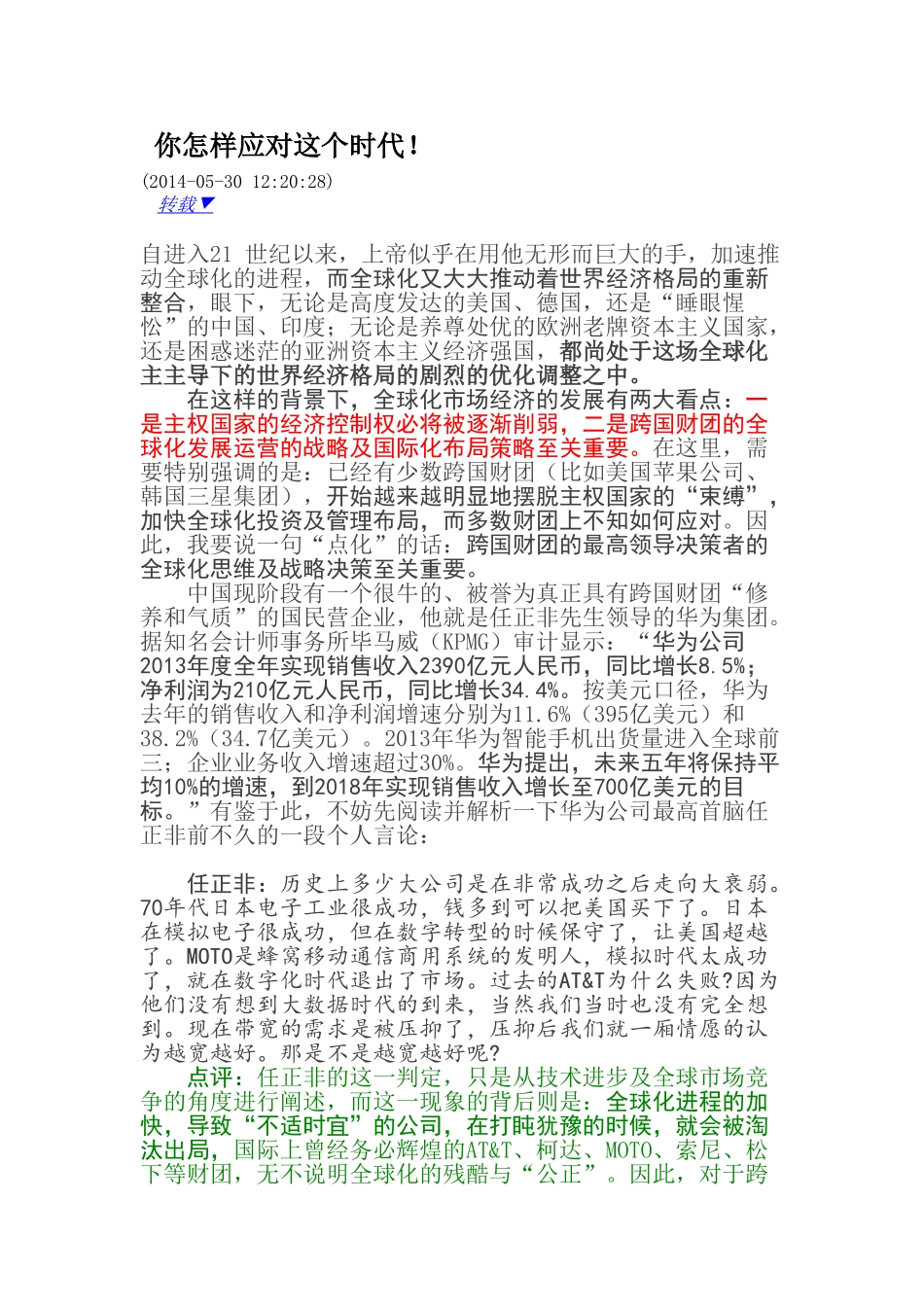 你怎样应对这个时代！

(2014-05-30 12:20:28)

转载▼

自进入21 世纪以来，上帝似乎在用他无形而巨大的手，加速推动全球化的进程，而全球化又大大推动着世界经济格局的重新整合，眼下，无论是高度发达的美国、德国，还是“睡眼惺忪”的中国、印度；无论是养尊处优的欧洲老牌资本主义国家，还是困惑迷茫的亚洲资本主义经济强国，都尚处于这场全球化主主导下的世界经济格局的剧烈的优化调整之中。

在这样的背景下，全球化市场经济的发展有两大看点：一是主权国家的经济控制权必将被逐渐削弱，二是跨国财团的全球化发展运营的战略及国际化布局策略至关重要。在这里，需要特别强调的是：已经有少数跨国财团（比如美国苹果公司、韩国三星集团），开始越来越明显地摆脱主权国家的“束缚”，加快全球化投资及管理布局，而多数财团上不知如何应对。因此，我要说一句“点化”的话：跨国财团的最高领导决策者的全球化思维及战略决策至关重要。

中国现阶段有一个很牛的、被誉为真正具有跨国财团“修养和气质”的国民营企业，他就是任正非先生领导的华为集团。据知名会计师事务所毕马威（KPMG）审计显示：“华为公司2013年度全年实现销售收入2390亿元人民币，同比增长8.5%；净利润为210亿元人民币，同比增长34.4%。按美元口径，华为去年的销售收入和净利润增速分别为11.6%（395亿美元）和38.2%（34.7亿美元）。2013年华为智能手机出货量进入全球前三；企业业务收入增速超过30%。华为提出，未来五年将保持平均10%的增速，到2018年实现销售收入增长至700亿美元的目标。”有鉴于此，不妨先阅读并解析一下华为公司最高首脑任正非前不久的一段个人言论：

任正非：历史上多少大公司是在非常成功之后走向大衰弱。70年代日本电子工业很成功，钱多到可以把美国买下了。日本在模拟电子很成功，但在数字转型的时候保守了，让美国超越了。MOTO是蜂窝移动通信商用系统的发明人，模拟时代太成功了，就在数字化时代退出了市场。过去的AT&T为什么失败?因为他们没有想到大数据时代的到来，当然我们当时也没有完全想到。现在带宽的需求是被压抑了，压抑后我们就一厢情愿的认为越宽越好。那是不是越宽越好呢?

点评：任正非的这一判定，只是从技术进步及全球市场竞争的角度进行阐述，而这一现象的背后则是：全球化进程的加快，导致“不适时宜”的公司，在打盹犹豫的时候，就会被淘汰出局，国际上曾经务必辉煌的AT&T、柯达、MOTO、索尼、松下等财团，无不说明全球化的残酷与“公正”。因此，对于跨